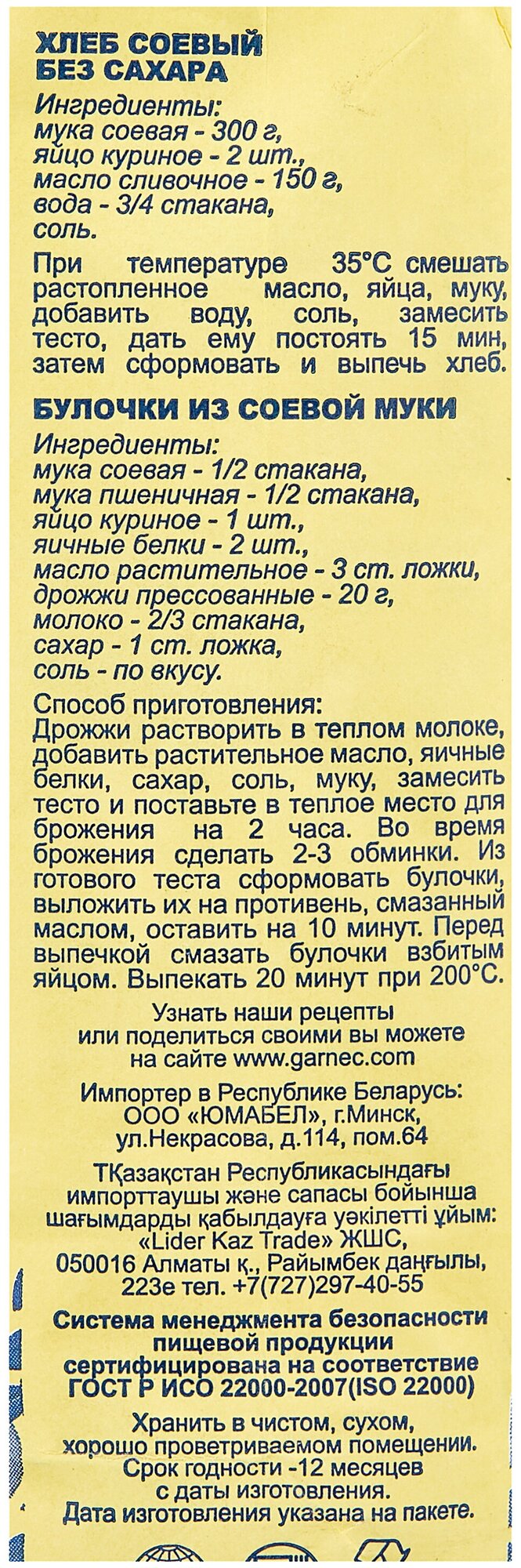 ХЛЕБ СОЕВЫЙ БЕЗ САХАРА

Ингредиенты:
мука соевая - 300 г,
яйцо куриное - 2 шт.,
масло сливочное - 150 г,
вода - 3/4 стакана,
соль.

При температуре 35°С смешать растопленное масло, яйца, муку, добавить воду, соль, замесить тесто, дать ему постоять 15 мин, затем сформовать и выпечь хлеб.

БУЛОЧКИ ИЗ СОЕВОЙ МУКИ

Ингредиенты:
мука соевая - 1/2 стакана,
мука пшеничная - 1/2 стакана,
яйцо куриное - 1 шт.,
яичные белки - 2 шт.,
масло растительное - 3 ст. ложки,
дрожжи прессованные - 20 г,
молоко - 2/3 стакана,
сахар - 1 ст. ложка,
соль - по вкусу.

Способ приготовления:
Дрожжи растворить в теплом молоке, добавить растительное масло, яичные белки, сахар, соль, муку, замесить тесто и поставьте в теплое место для брожения на 2 часа. Во время брожения сделать 2-3 обминки. Из готового теста сформовать булочки, выложить их на противень, смазанный маслом, оставить на 10 минут. Перед выпечкой смазать булочки взбитым яйцом. Выпекать 20 минут при 200°С.

Узнать наши рецепты или поделиться своими вы можете на сайте www.garnec.com

Импортер в Республике Беларусь: ООО «ЮМАБЕЛ», г.Минск, ул.Некрасова, д.114, пом.64

ТҚазақстан Республикасындағы импорттаушы және сапасы бойынша шағымдарды қабылдауға уәкілетті ұйым: «Lider Kaz Trade» ЖШС, 050016 Алматы қ., Райымбек даңғылы, 223е тел. +7(727)297-40-55

Система менеджмента безопасности пищевой продукции сертифицирована на соответствие ГОСТ Р ИСО 22000-2007(ISO 22000)

Хранить в чистом, сухом, хорошо проветриваемом помещении. Срок годности -12 месяцев с даты изготовления. Дата изготовления указана на пакете.